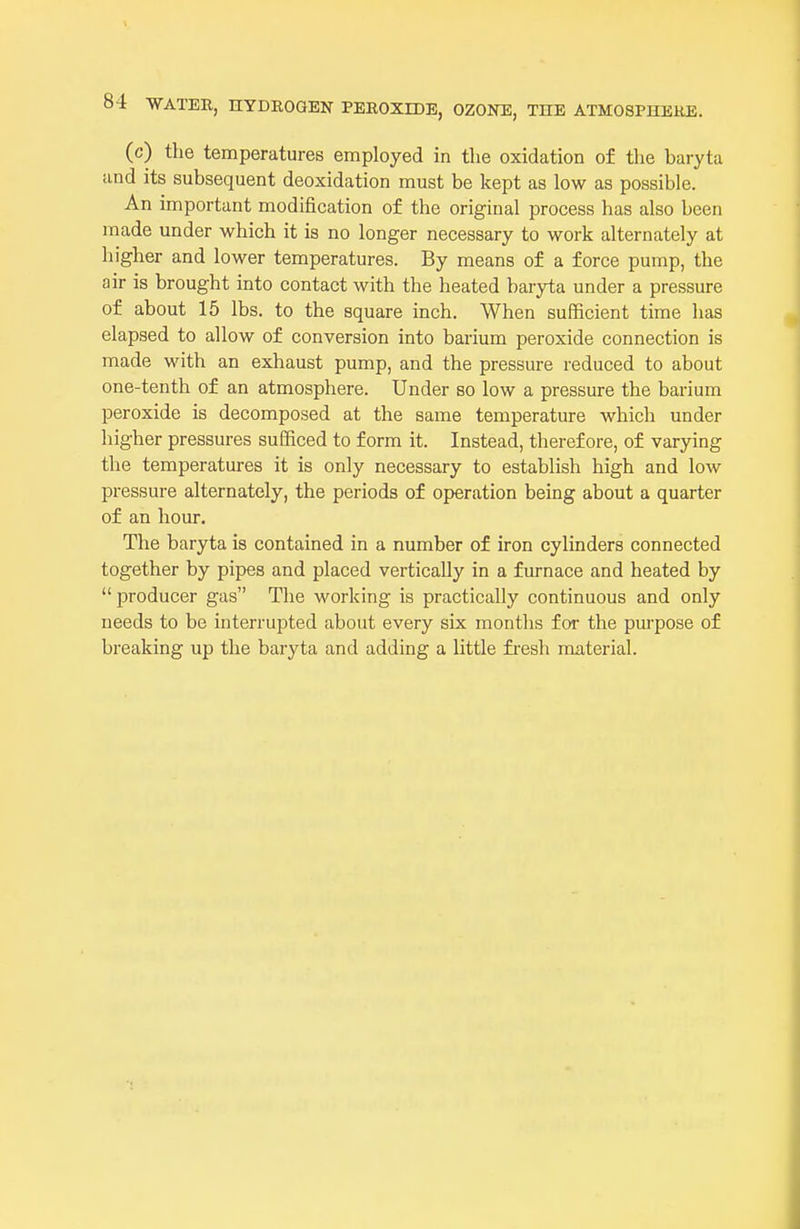 84 WATER, HYDROGEN PEROXIDE, OZONE, THE ATMOSPHERE.

(c) the temperatures employed in the oxidation of the baryta and its subsequent deoxidation must be kept as low as possible.

An important modification of the original process has also been made under which it is no longer necessary to work alternately at higher and lower temperatures. By means of a force pump, the air is brought into contact with the heated baryta under a pressure of about 15 lbs. to the square inch. When sufficient time has elapsed to allow of conversion into barium peroxide connection is made with an exhaust pump, and the pressure reduced to about one-tenth of an atmosphere. Under so low a pressure the barium peroxide is decomposed at the same temperature which under higher pressures sufficed to form it. Instead, therefore, of varying the temperatures it is only necessary to establish high and low pressure alternately, the periods of operation being about a quarter of an hour.

The baryta is contained in a number of iron cylinders connected together by pipes and placed vertically in a furnace and heated by "producer gas" The working is practically continuous and only needs to be interrupted about every six months for the purpose of breaking up the baryta and adding a little fresh material.